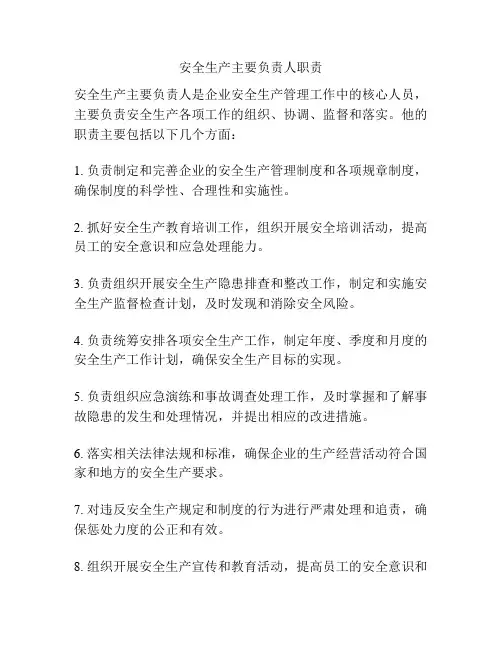 安全生产主要负责人职责

安全生产主要负责人是企业安全生产管理工作中的核心人员，主要负责安全生产各项工作的组织、协调、监督和落实。他的职责主要包括以下几个方面：

1. 负责制定和完善企业的安全生产管理制度和各项规章制度，确保制度的科学性、合理性和实施性。

2. 抓好安全生产教育培训工作，组织开展安全培训活动，提高员工的安全意识和应急处理能力。

3. 负责组织开展安全生产隐患排查和整改工作，制定和实施安全生产监督检查计划，及时发现和消除安全风险。

4. 负责统筹安排各项安全生产工作，制定年度、季度和月度的安全生产工作计划，确保安全生产目标的实现。

5. 负责组织应急演练和事故调查处理工作，及时掌握和了解事故隐患的发生和处理情况，并提出相应的改进措施。

6. 落实相关法律法规和标准，确保企业的生产经营活动符合国家和地方的安全生产要求。

7. 对违反安全生产规定和制度的行为进行严肃处理和追责，确保惩处力度的公正和有效。

8. 组织开展安全生产宣传和教育活动，提高员工的安全意识和